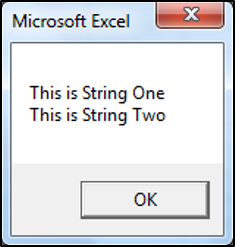 Microsoft Excel
x

This is String One
This is String Two

OK